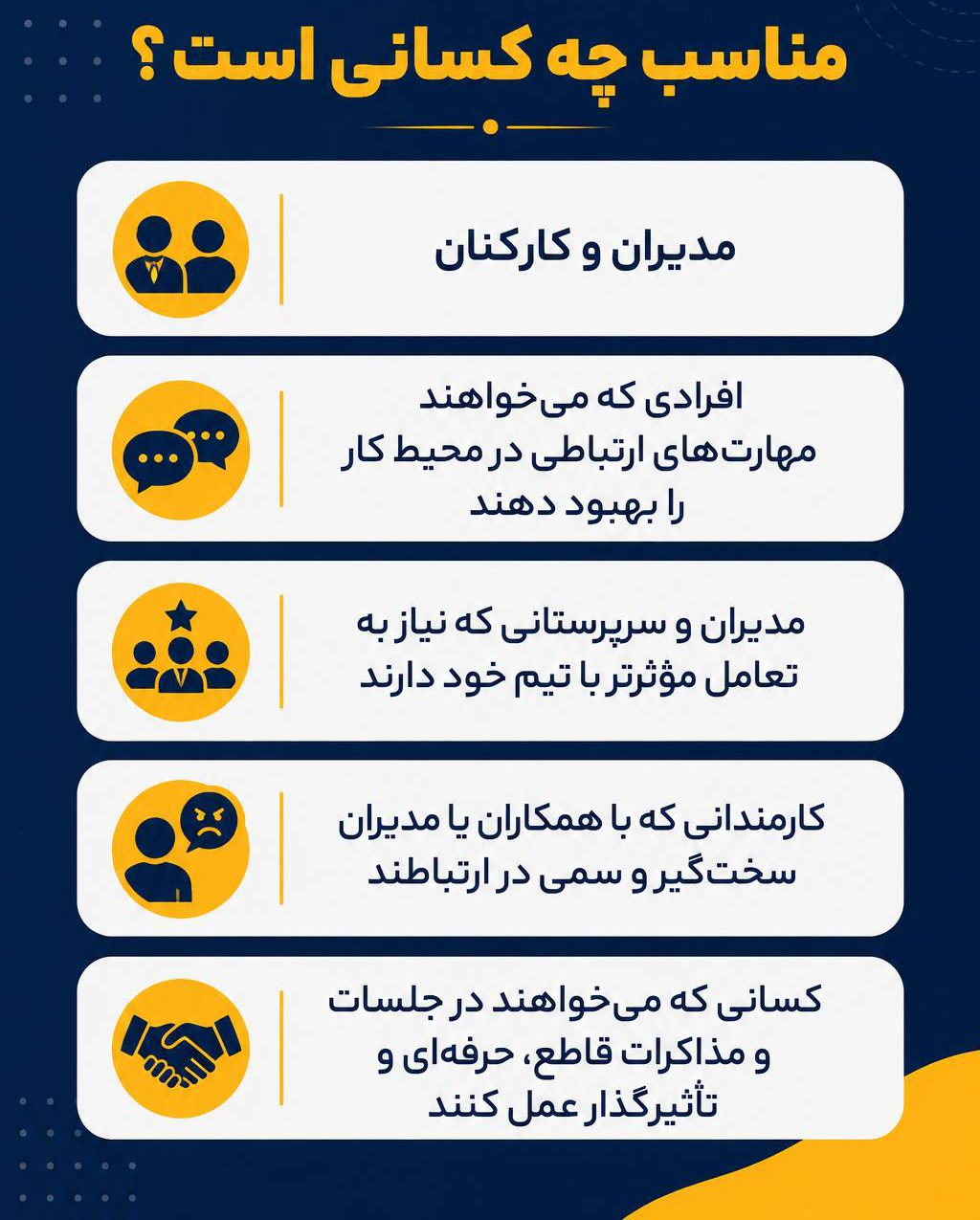 مناسب چه کسانی است ؟

مدیران و کارکنان

افرادی که می‌خواهند مهارت‌های ارتباطی در محیط کار را بهبود دهند

مدیران و سرپرستانی که نیاز به تعامل مؤثرتر با تیم خود دارند

کارمندانی که با همکاران یا مدیران سخت‌گیر و سمی در ارتباطند

کسانی که می‌خواهند در جلسات و مذاکرات قاطع، حرفه‌ای و تأثیرگذار عمل کنند